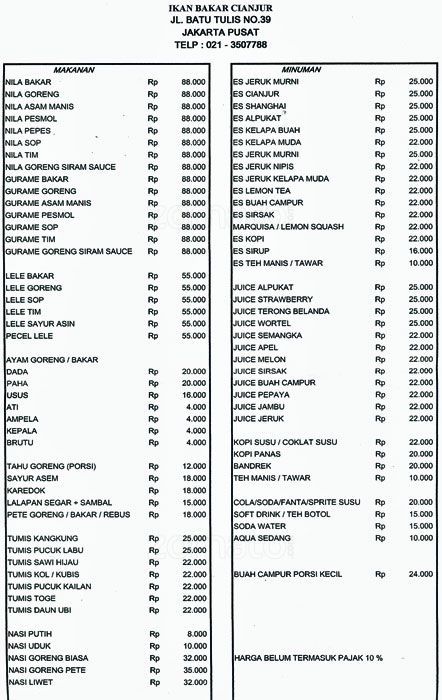 IKAN BAKAR CIANJUR
JL. BATU TULIS NO.39
JAKARTA PUSAT
TELP : 021 - 3507788

| MAKANAN | | |
|---|---|---|
| NILA BAKAR | Rp | 88.000 |
| NILA GORENG | Rp | 88.000 |
| NILA ASAM MANIS | Rp | 88.000 |
| NILA PESMOL | Rp | 88.000 |
| NILA PEPES | Rp | 88.000 |
| NILA SOP | Rp | 88.000 |
| NILA TIM | Rp | 88.000 |
| NILA GORENG SIRAM SAUCE | Rp | 88.000 |
| GURAME BAKAR | Rp | 88.000 |
| GURAME GORENG | Rp | 88.000 |
| GURAME ASAM MANIS | Rp | 88.000 |
| GURAME PESMOL | Rp | 88.000 |
| GURAME SOP | Rp | 88.000 |
| GURAME TIM | Rp | 88.000 |
| GURAME GORENG SIRAM SAUCE | Rp | 88.000 |
| LELE BAKAR | Rp | 55.000 |
| LELE GORENG | Rp | 55.000 |
| LELE SOP | Rp | 55.000 |
| LELE TIM | Rp | 55.000 |
| LELE SAYUR ASIN | Rp | 55.000 |
| PECEL LELE | Rp | 55.000 |
| AYAM GORENG / BAKAR | | |
| DADA | Rp | 20.000 |
| PAHA | Rp | 20.000 |
| USUS | Rp | 16.000 |
| ATI | Rp | 4.000 |
| AMPELA | Rp | 4.000 |
| KEPALA | Rp | 4.000 |
| BRUTU | Rp | 4.000 |
| TAHU GORENG (PORSI) | Rp | 12.000 |
| SAYUR ASEM | Rp | 18.000 |
| KAREDOK | Rp | 18.000 |
| LALAPAN SEGAR + SAMBAL | Rp | 15.000 |
| PETE GORENG / BAKAR / REBUS | Rp | 18.000 |
| TUMIS KANGKUNG | Rp | 25.000 |
| TUMIS PUCUK LABU | Rp | 25.000 |
| TUMIS SAWI HIJAU | Rp | 22.000 |
| TUMIS KOL / KUBIS | Rp | 22.000 |
| TUMIS PUCUK KAILAN | Rp | 22.000 |
| TUMIS TOGE | Rp | 22.000 |
| TUMIS DAUN UBI | Rp | 22.000 |
| NASI PUTIH | Rp | 8.000 |
| NASI UDUK | Rp | 10.000 |
| NASI GORENG BIASA | Rp | 32.000 |
| NASI GORENG PETE | Rp | 35.000 |
| NASI LIWET | Rp | 32.000 |

| MINUMAN | | |
|---|---|---|
| ES JERUK MURNI | Rp | 25.000 |
| ES CIANJUR | Rp | 25.000 |
| ES SHANGHAI | Rp | 25.000 |
| ES ALPUKAT | Rp | 25.000 |
| ES KELAPA BUAH | Rp | 25.000 |
| ES KELAPA MUDA | Rp | 22.000 |
| ES JERUK MURNI | Rp | 25.000 |
| ES JERUK NIPIS | Rp | 22.000 |
| ES JERUK KELAPA MUDA | Rp | 22.000 |
| ES LEMON TEA | Rp | 22.000 |
| ES BUAH CAMPUR | Rp | 22.000 |
| ES SIRSAK | Rp | 22.000 |
| MARQUISA / LEMON SQUASH | Rp | 22.000 |
| ES KOPI | Rp | 22.000 |
| ES SIRUP | Rp | 16.000 |
| ES TEH MANIS / TAWAR | Rp | 10.000 |
| JUICE ALPUKAT | Rp | 25.000 |
| JUICE STRAWBERRY | Rp | 25.000 |
| JUICE TERONG BELANDA | Rp | 25.000 |
| JUICE WORTEL | Rp | 25.000 |
| JUICE SEMANGKA | Rp | 22.000 |
| JUICE APEL | Rp | 22.000 |
| JUICE MELON | Rp | 22.000 |
| JUICE SIRSAK | Rp | 22.000 |
| JUICE BUAH CAMPUR | Rp | 22.000 |
| JUICE PEPAYA | Rp | 22.000 |
| JUICE JAMBU | Rp | 22.000 |
| JUICE JERUK | Rp | 22.000 |
| KOPI SUSU / COKLAT SUSU | Rp | 22.000 |
| KOPI PANAS | Rp | 20.000 |
| BANDREK | Rp | 20.000 |
| TEH MANIS / TAWAR | Rp | 10.000 |
| COLA/SODA/FANTA/SPRITE SUSU | Rp | 20.000 |
| SOFT DRINK / TEH BOTOL | Rp | 15.000 |
| SODA WATER | Rp | 15.000 |
| AQUA SEDANG | Rp | 10.000 |
| BUAH CAMPUR PORSI KECIL | Rp | 24.000 |

HARGA BELUM TERMASUK PAJAK 10 %